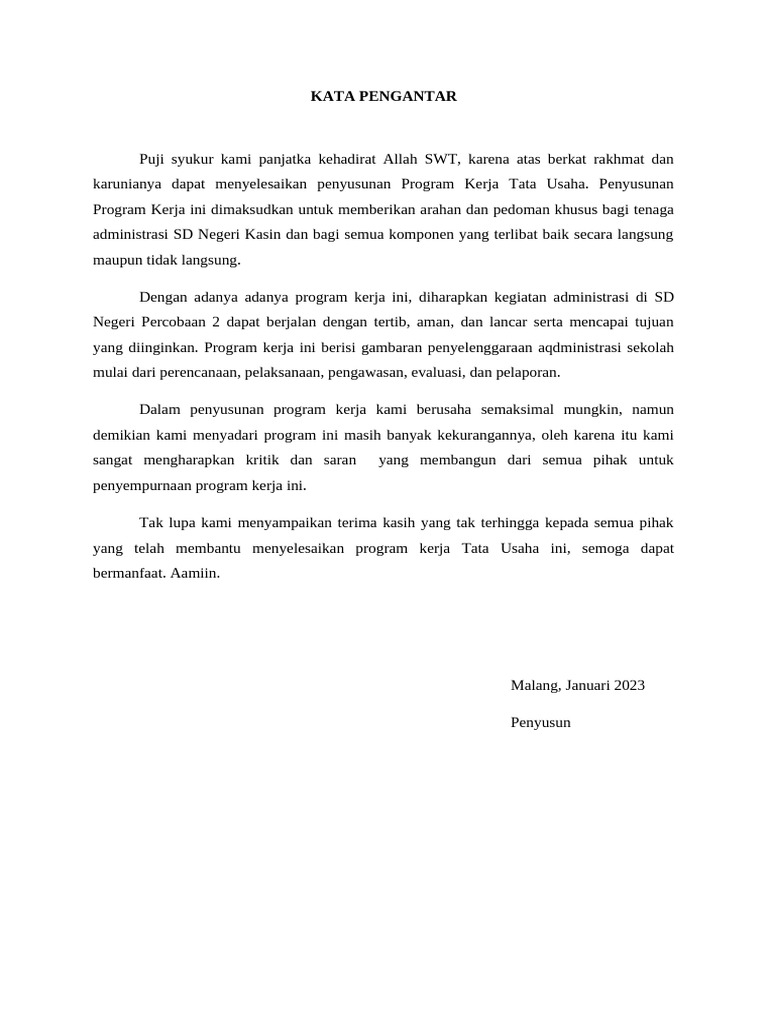 KATA PENGANTAR

Puji syukur kami panjatka kehadirat Allah SWT, karena atas berkat rakhmat dan karunianya dapat menyelesaikan penyusunan Program Kerja Tata Usaha. Penyusunan Program Kerja ini dimaksudkan untuk memberikan arahan dan pedoman khusus bagi tenaga administrasi SD Negeri Kasin dan bagi semua komponen yang terlibat baik secara langsung maupun tidak langsung.

Dengan adanya adanya program kerja ini, diharapkan kegiatan administrasi di SD Negeri Percobaan 2 dapat berjalan dengan tertib, aman, dan lancar serta mencapai tujuan yang diinginkan. Program kerja ini berisi gambaran penyelenggaraan aqdministrasi sekolah mulai dari perencanaan, pelaksanaan, pengawasan, evaluasi, dan pelaporan.

Dalam penyusunan program kerja kami berusaha semaksimal mungkin, namun demikian kami menyadari program ini masih banyak kekurangannya, oleh karena itu kami sangat mengharapkan kritik dan saran yang membangun dari semua pihak untuk penyempurnaan program kerja ini.

Tak lupa kami menyampaikan terima kasih yang tak terhingga kepada semua pihak yang telah membantu menyelesaikan program kerja Tata Usaha ini, semoga dapat bermanfaat. Aamiin.

Malang, Januari 2023

Penyusun